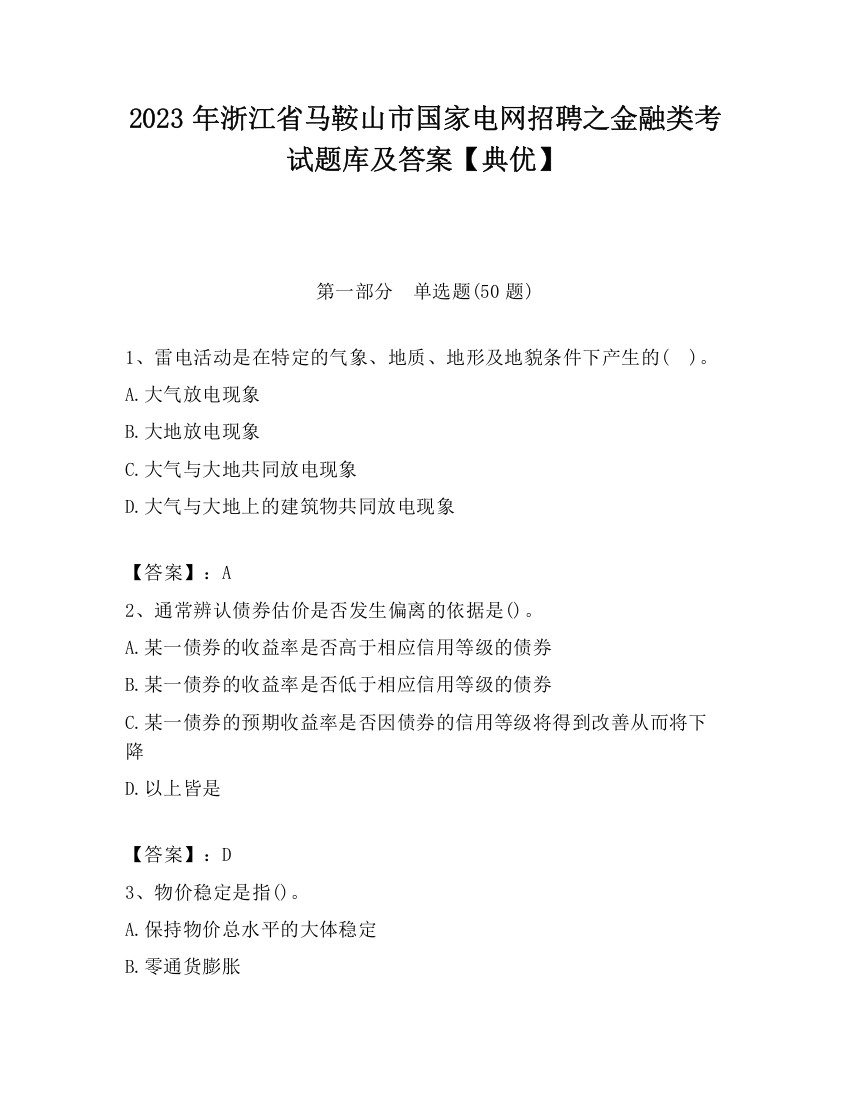 2023 年浙江省马鞍山市国家电网招聘之金融类考试题库及答案【典优】

第一部分　单选题(50 题)

1、雷电活动是在特定的气象、地质、地形及地貌条件下产生的(　)。

A.大气放电现象

B.大地放电现象

C.大气与大地共同放电现象

D.大气与大地上的建筑物共同放电现象

【答案】：A

2、通常辨认债券估价是否发生偏离的依据是()。

A.某一债券的收益率是否高于相应信用等级的债券

B.某一债券的收益率是否低于相应信用等级的债券

C.某一债券的预期收益率是否因债券的信用等级将得到改善从而将下降

D.以上皆是

【答案】：D

3、物价稳定是指()。

A.保持物价总水平的大体稳定

B.零通货膨胀